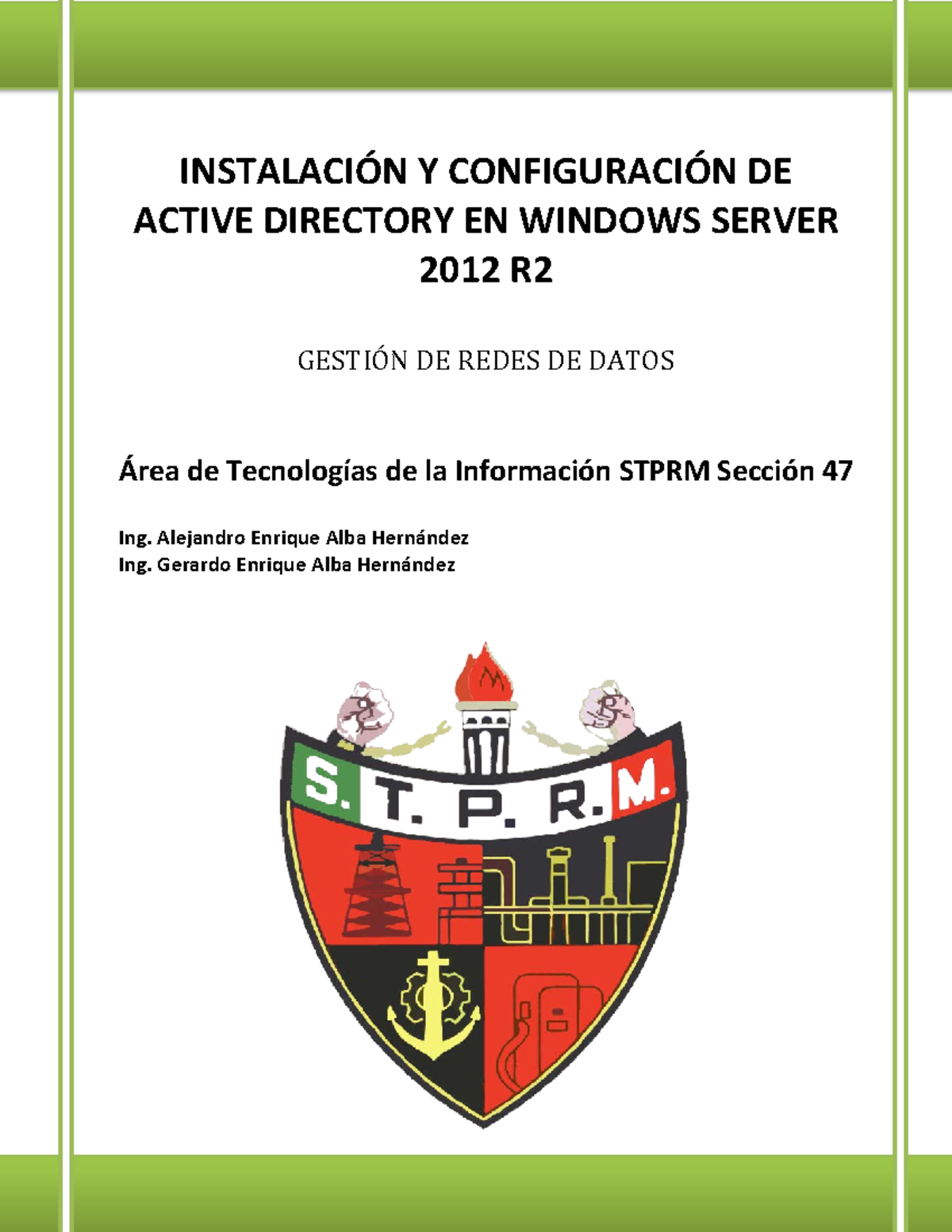 INSTALACIÓN Y CONFIGURACIÓN DE ACTIVE DIRECTORY EN WINDOWS SERVER 2012 R2

GESTIÓN DE REDES DE DATOS

Área de Tecnologías de la Información STPRM Sección 47

Ing. Alejandro Enrique Alba Hernández
Ing. Gerardo Enrique Alba Hernández

S. T. P. R. M.